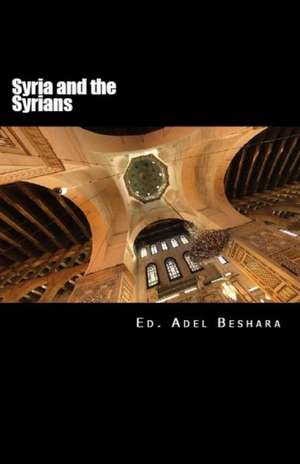 Syria and the Syrians

Ed. Adel Beshara